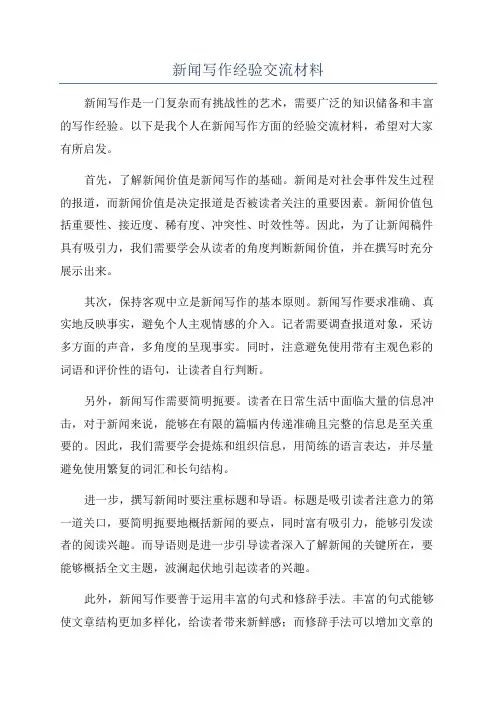 新闻写作经验交流材料

新闻写作是一门复杂而有挑战性的艺术，需要广泛的知识储备和丰富的写作经验。以下是我个人在新闻写作方面的经验交流材料，希望对大家有所启发。

首先，了解新闻价值是新闻写作的基础。新闻是对社会事件发生过程的报道，而新闻价值是决定报道是否被读者关注的重要因素。新闻价值包括重要性、接近度、稀有度、冲突性、时效性等。因此，为了让新闻稿件具有吸引力，我们需要学会从读者的角度判断新闻价值，并在撰写时充分展示出来。

其次，保持客观中立是新闻写作的基本原则。新闻写作要求准确、真实地反映事实，避免个人主观情感的介入。记者需要调查报道对象，采访多方面的声音，多角度的呈现事实。同时，注意避免使用带有主观色彩的词语和评价性的语句，让读者自行判断。

另外，新闻写作需要简明扼要。读者在日常生活中面临大量的信息冲击，对于新闻来说，能够在有限的篇幅内传递准确且完整的信息是至关重要的。因此，我们需要学会提炼和组织信息，用简练的语言表达，并尽量避免使用繁复的词汇和长句结构。

进一步，撰写新闻时要注重标题和导语。标题是吸引读者注意力的第一道关口，要简明扼要地概括新闻的要点，同时富有吸引力，能够引发读者的阅读兴趣。而导语则是进一步引导读者深入了解新闻的关键所在，要能够概括全文主题，波澜起伏地引起读者的兴趣。

此外，新闻写作要善于运用丰富的句式和修辞手法。丰富的句式能够使文章结构更加多样化，给读者带来新鲜感；而修辞手法可以增加文章的